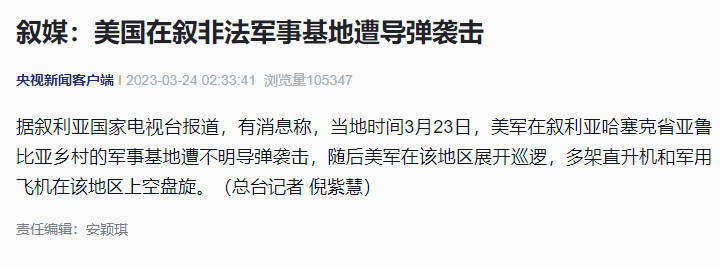 叙媒：美国在叙非法军事基地遭导弹袭击

央视新闻客户端 | 2023-03-24 02:33:41 浏览量105347

据叙利亚国家电视台报道，有消息称，当地时间3月23日，美军在叙利亚哈塞克省亚鲁比亚乡村的军事基地遭不明导弹袭击，随后美军在该地区展开巡逻，多架直升机和军用飞机在该地区上空盘旋。（总台记者 倪紫慧）

责任编辑：安颖琪